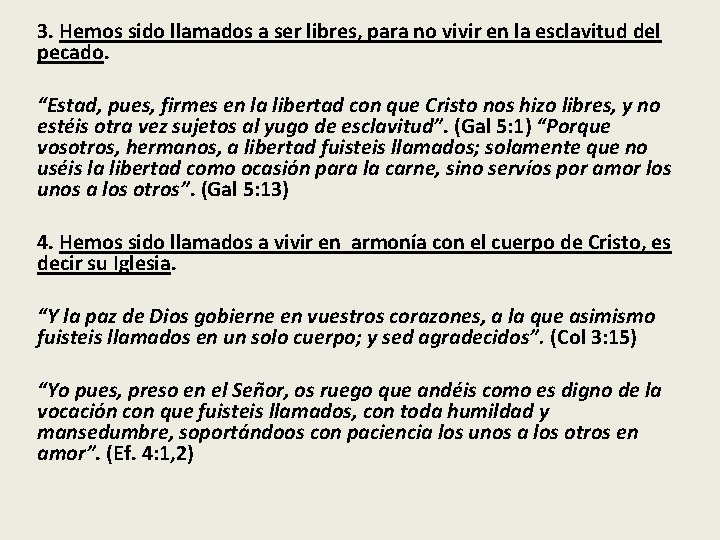 3. Hemos sido llamados a ser libres, para no vivir en la esclavitud del pecado.

“Estad, pues, firmes en la libertad con que Cristo nos hizo libres, y no estéis otra vez sujetos al yugo de esclavitud”. (Gal 5:1) “Porque vosotros, hermanos, a libertad fuisteis llamados; solamente que no uséis la libertad como ocasión para la carne, sino servíos por amor los unos a los otros”. (Gal 5:13)

4. Hemos sido llamados a vivir en armonía con el cuerpo de Cristo, es decir su Iglesia.

“Y la paz de Dios gobierne en vuestros corazones, a la que asimismo fuisteis llamados en un solo cuerpo; y sed agradecidos”. (Col 3:15)

“Yo pues, preso en el Señor, os ruego que andéis como es digno de la vocación con que fuisteis llamados, con toda humildad y mansedumbre, soportándoos con paciencia los unos a los otros en amor”. (Ef. 4:1,2)